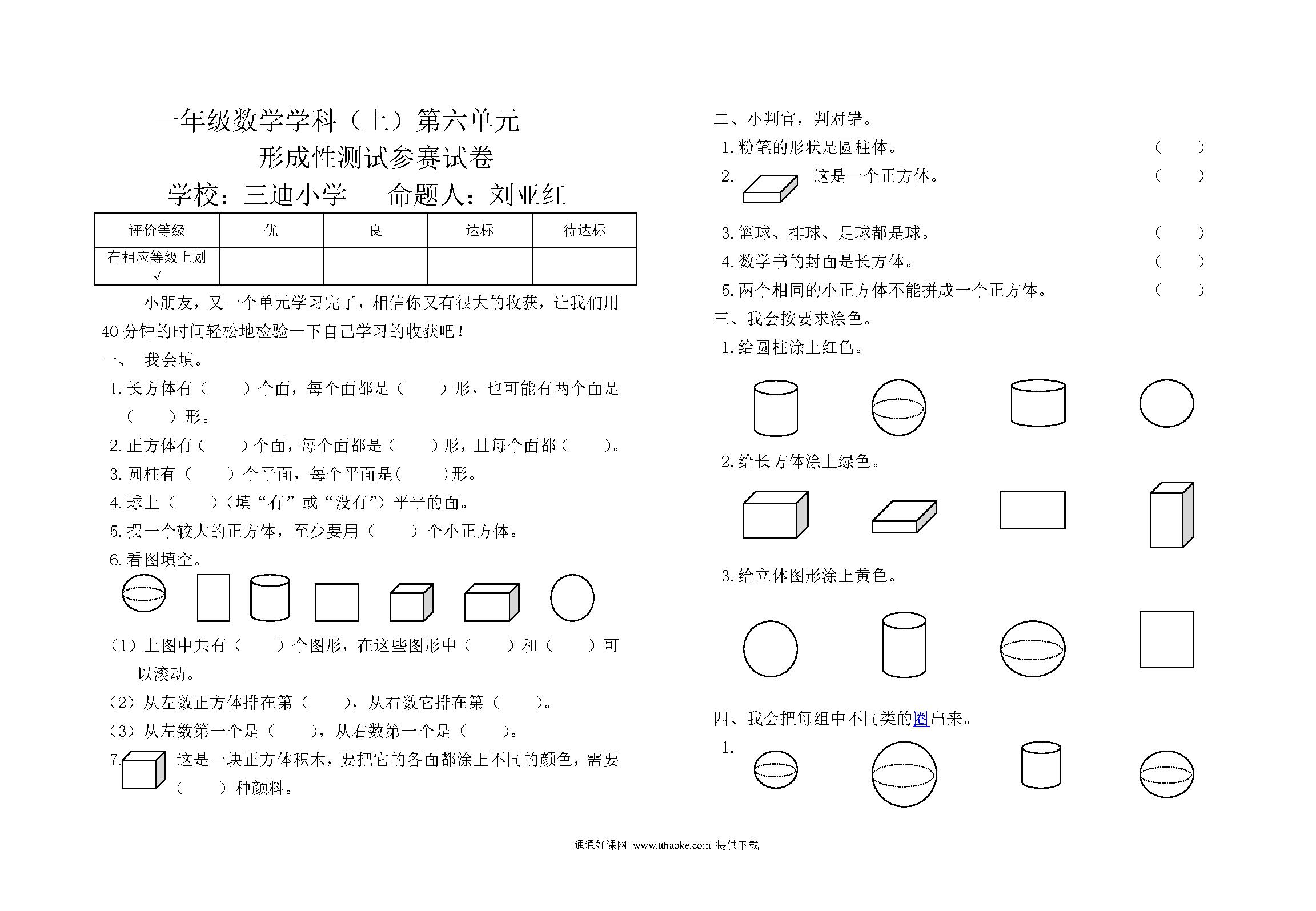 一年级数学学科（上）第六单元
形成性测试参赛试卷
学校：三迪小学　　命题人：刘亚红

| 评价等级 | 优 | 良 | 达标 | 待达标 |
|---|---|---|---|---|
| 在相应等级上划√ | | | | |

小朋友，又一个单元学习完了，相信你又有很大的收获，让我们用40分钟的时间轻松地检验一下自己学习的收获吧！

一、 我会填。

1. 长方体有（　　）个面，每个面都是（　　）形，也可能有两个面是（　　）形。

2. 正方体有（　　）个面，每个面都是（　　）形，且每个面都（　　）。

3. 圆柱有（　　）个平面，每个平面是(　　)形。

4. 球上（　　）(填“有”或“没有”）平平的面。

5. 摆一个较大的正方体，至少要用（　　）个小正方体。

6. 看图填空。

（1）上图中共有（　　）个图形，在这些图形中（　　）和（　　）可以滚动。

（2）从左数正方体排在第（　　），从右数它排在第（　　）。

（3）从左数第一个是（　　），从右数第一个是（　　）。

7. 这是一块正方体积木，要把它的各面都涂上不同的颜色，需要（　　）种颜料。

二、小判官，判对错。

1. 粉笔的形状是圆柱体。（　　）

2. 这是一个正方体。（　　）

3. 篮球、排球、足球都是球。（　　）

4. 数学书的封面是长方体。（　　）

5. 两个相同的小正方体不能拼成一个正方体。（　　）

三、我会按要求涂色。

1. 给圆柱涂上红色。

2. 给长方体涂上绿色。

3. 给立体图形涂上黄色。

四、我会把每组中不同类的圈出来。

1.

通通好课网 www.tthaoke.com 提供下载